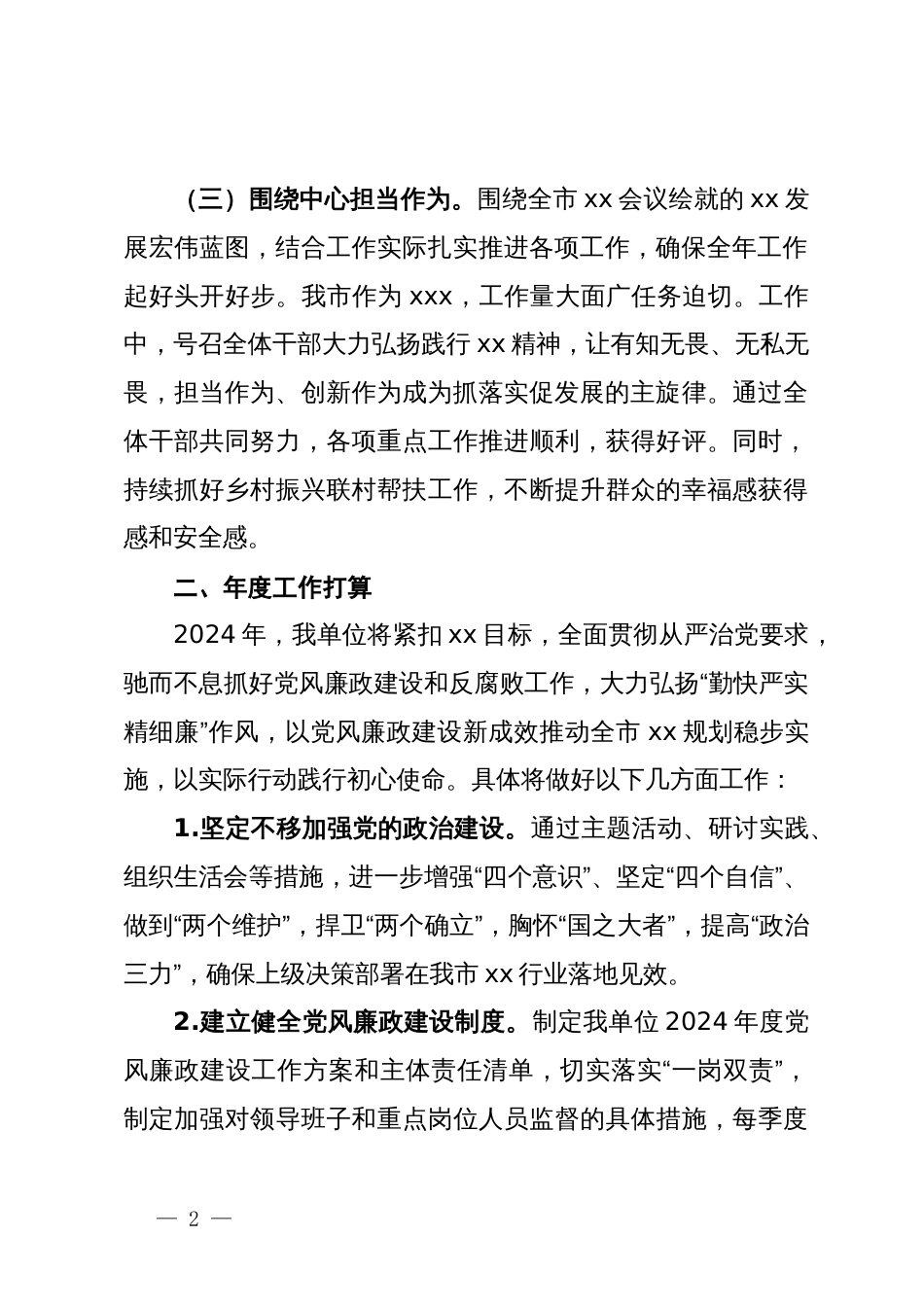 （三）围绕中心担当作为。围绕全市 xx 会议绘就的 xx 发展宏伟蓝图，结合工作实际扎实推进各项工作，确保全年工作起好头开好步。我市作为 xxx，工作量大面广任务迫切。工作中，号召全体干部大力弘扬践行 xx 精神，让有知无畏、无私无畏，担当作为、创新作为成为抓落实促发展的主旋律。通过全体干部共同努力，各项重点工作推进顺利，获得好评。同时，持续抓好乡村振兴联村帮扶工作，不断提升群众的幸福感获得感和安全感。

二、年度工作打算

2024 年，我单位将紧扣 xx 目标，全面贯彻从严治党要求，驰而不息抓好党风廉政建设和反腐败工作，大力弘扬“勤快严实精细廉”作风，以党风廉政建设新成效推动全市 xx 规划稳步实施，以实际行动践行初心使命。具体将做好以下几方面工作：

1.坚定不移加强党的政治建设。通过主题活动、研讨实践、组织生活会等措施，进一步增强“四个意识”、坚定“四个自信”、做到“两个维护”，捍卫“两个确立”，胸怀“国之大者”，提高“政治三力”，确保上级决策部署在我市 xx 行业落地见效。

2.建立健全党风廉政建设制度。制定我单位 2024 年度党风廉政建设工作方案和主体责任清单，切实落实“一岗双责”，制定加强对领导班子和重点岗位人员监督的具体措施，每季度

— 2 —